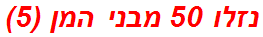 נזלו 50 מבני המן (5)